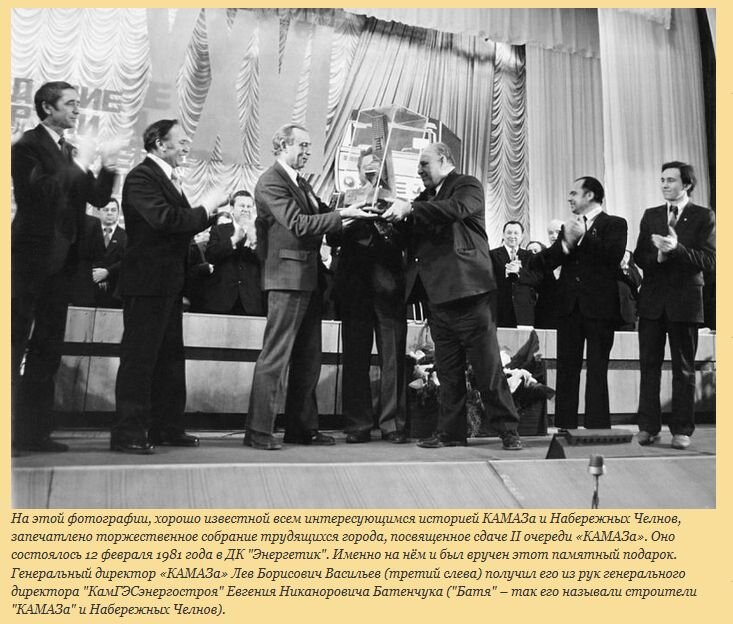 На этой фотографии, хорошо известной всем интересующимся историей КАМАЗа и Набережных Челнов, запечатлено торжественное собрание трудящихся города, посвященное сдаче II очереди «КАМАЗа». Оно состоялось 12 февраля 1981 года в ДК "Энергетик". Именно на нём и был вручен этот памятный подарок. Генеральный директор «КАМАЗа» Лев Борисович Васильев (третий слева) получил его из рук генерального директора "КамГЭСэнергостроя" Евгения Никаноровича Батенчука ("Батя" – так его называли строители "КАМАЗа" и Набережных Челнов).